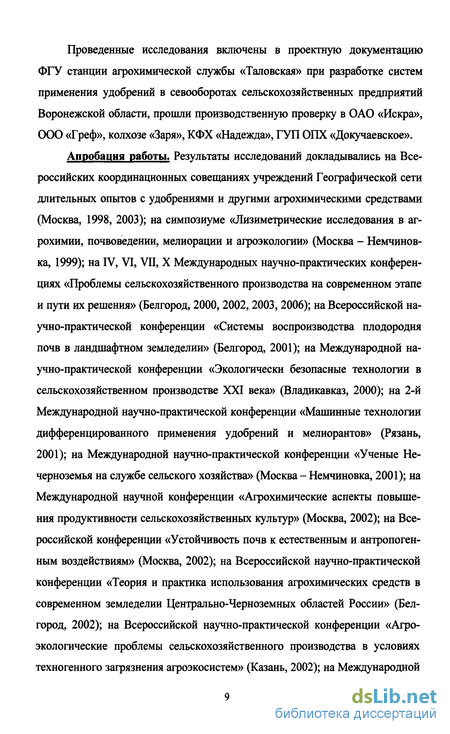 Проведенные исследования включены в проектную документацию ФГУ станции агрохимической службы «Таловская» при разработке систем применения удобрений в севооборотах сельскохозяйственных предприятий Воронежской области, прошли производственную проверку в ОАО «Искра», ООО «Греф», колхозе «Заря», КФХ «Надежда», ГУП ОПХ «Докучаевское».

Апробация работы. Результаты исследований докладывались на Всероссийских координационных совещаниях учреждений Географической сети длительных опытов с удобрениями и другими агрохимическими средствами (Москва, 1998, 2003); на симпозиуме «Лизиметрические исследования в агрохимии, почвоведении, мелиорации и агроэкологии» (Москва – Немчиновка, 1999); на IV, VI, VII, X Международных научно-практических конференциях «Проблемы сельскохозяйственного производства на современном этапе и пути их решения» (Белгород, 2000, 2002, 2003, 2006); на Всероссийской научно-практической конференции «Системы воспроизводства плодородия почв в ландшафтном земледелии» (Белгород, 2001); на Международной научно-практической конференции «Экологически безопасные технологии в сельскохозяйственном производстве XXI века» (Владикавказ, 2000); на 2-й Международной научно-практической конференции «Машинные технологии дифференцированного применения удобрений и мелиорантов» (Рязань, 2001); на Международной научно-практической конференции «Ученые Нечерноземья на службе сельского хозяйства» (Москва – Немчиновка, 2001); на Международной научной конференции «Агрохимические аспекты повышения продуктивности сельскохозяйственных культур» (Москва, 2002); на Всероссийской конференции «Устойчивость почв к естественным и антропогенным воздействиям» (Москва, 2002); на Всероссийской научно-практической конференции «Теория и практика использования агрохимических средств в современном земледелии Центрально-Черноземных областей России» (Белгород, 2002); на Всероссийской научно-практической конференции «Агроэкологические проблемы сельскохозяйственного производства в условиях техногенного загрязнения агроэкосистем» (Казань, 2002); на Международной

9

dsLib.net
библиотека диссертаций